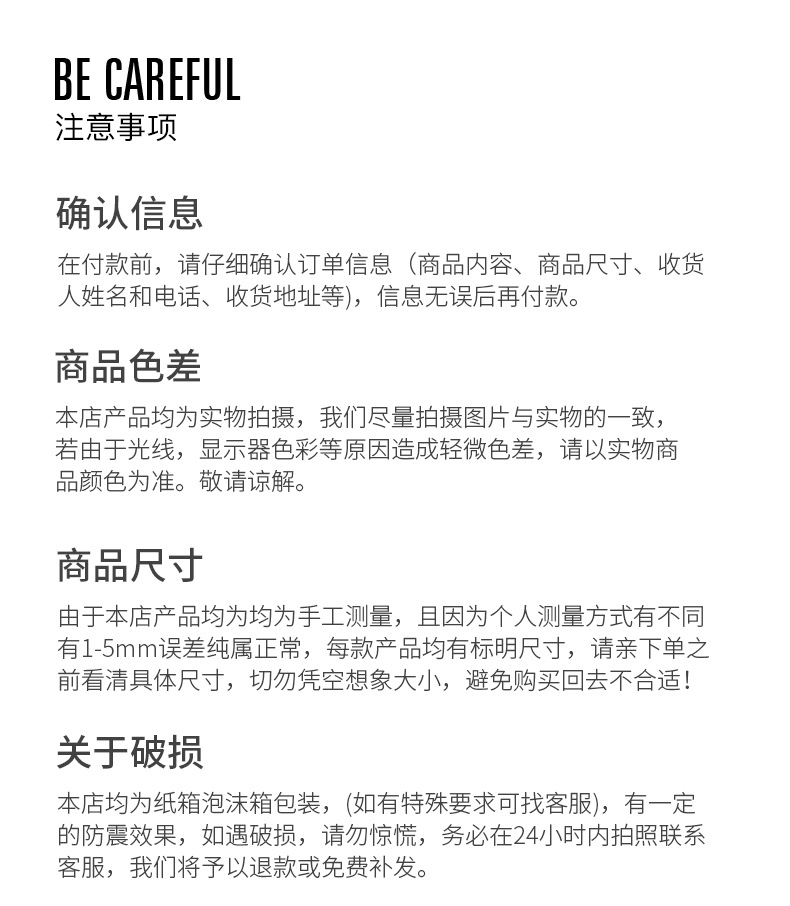 BE CAREFUL
注意事项

确认信息

在付款前，请仔细确认订单信息（商品内容、商品尺寸、收货人姓名和电话、收货地址等)，信息无误后再付款。

商品色差

本店产品均为实物拍摄，我们尽量拍摄图片与实物的一致，若由于光线，显示器色彩等原因造成轻微色差，请以实物商品颜色为准。敬请谅解。

商品尺寸

由于本店产品均为均为手工测量，且因为个人测量方式有不同有1-5mm误差纯属正常，每款产品均有标明尺寸，请亲下单之前看清具体尺寸，切勿凭空想象大小，避免购买回去不合适！

关于破损

本店均为纸箱泡沫箱包装，(如有特殊要求可找客服)，有一定的防震效果，如遇破损，请勿惊慌，务必在24小时内拍照联系客服，我们将予以退款或免费补发。